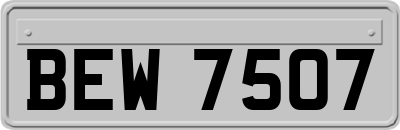 BEW 7507